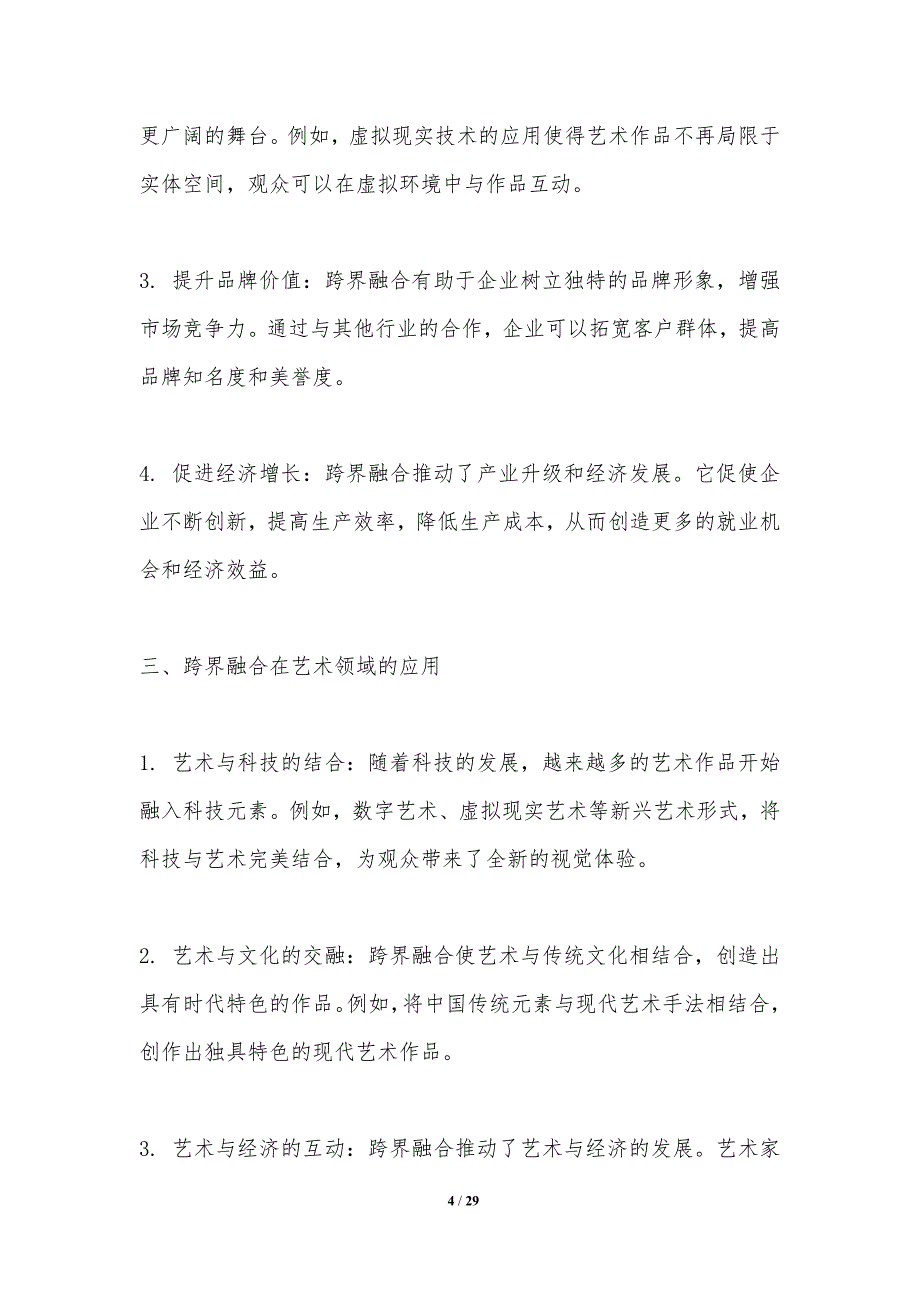 更广阔的舞台。例如，虚拟现实技术的应用使得艺术作品不再局限于实体空间，观众可以在虚拟环境中与作品互动。

3. 提升品牌价值：跨界融合有助于企业树立独特的品牌形象，增强市场竞争力。通过与其他行业的合作，企业可以拓宽客户群体，提高品牌知名度和美誉度。

4. 促进经济增长：跨界融合推动了产业升级和经济发展。它促使企业不断创新，提高生产效率，降低生产成本，从而创造更多的就业机会和经济效益。

三、跨界融合在艺术领域的应用

1. 艺术与科技的结合：随着科技的发展，越来越多的艺术作品开始融入科技元素。例如，数字艺术、虚拟现实艺术等新兴艺术形式，将科技与艺术完美结合，为观众带来了全新的视觉体验。

2. 艺术与文化的交融：跨界融合使艺术与传统文化相结合，创造出具有时代特色的作品。例如，将中国传统元素与现代艺术手法相结合，创作出独具特色的现代艺术作品。

3. 艺术与经济的互动：跨界融合推动了艺术与经济的发展。艺术家

4 / 29